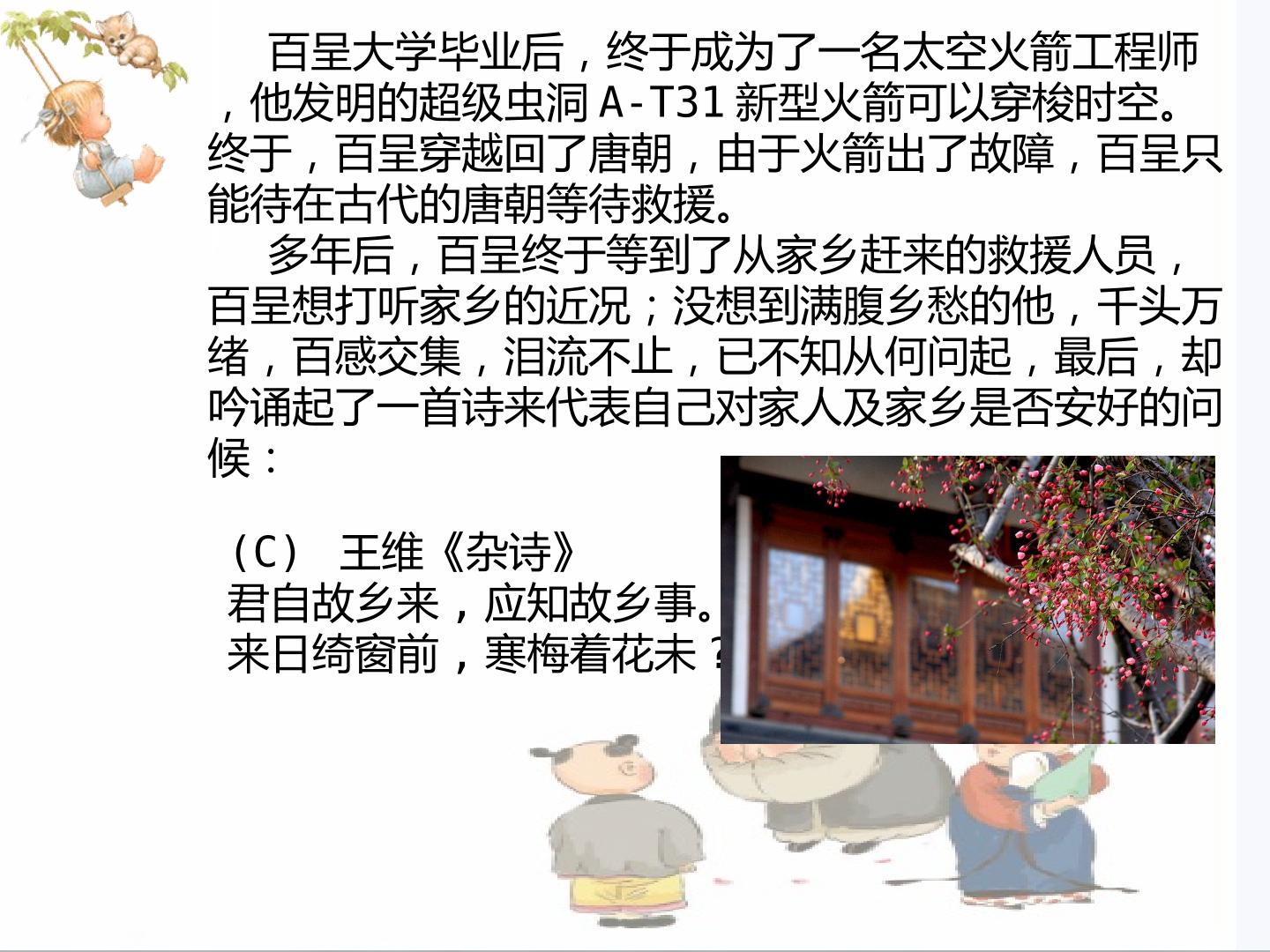 百呈大学毕业后，终于成为了一名太空火箭工程师，他发明的超级虫洞A-T31新型火箭可以穿梭时空。终于，百呈穿越回了唐朝，由于火箭出了故障，百呈只能待在古代的唐朝等待救援。

多年后，百呈终于等到了从家乡赶来的救援人员，百呈想打听家乡的近况；没想到满腹乡愁的他，千头万绪，百感交集，泪流不止，已不知从何问起，最后，却吟诵起了一首诗来代表自己对家人及家乡是否安好的问候：

（C） 王维《杂诗》
君自故乡来，应知故乡事。
来日绮窗前，寒梅着花未？